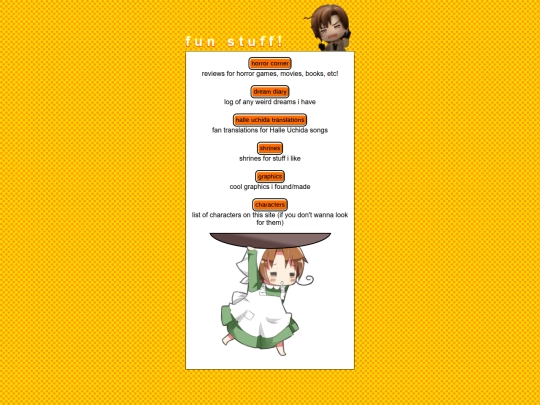 fun stuff!

horror corner
reviews for horror games, movies, books, etc!

dream diary
log of any weird dreams i have

halle uchida translations
fan translations for Halle Uchida songs

shrines
shrines for stuff i like

graphics
cool graphics i found/made

characters
list of characters on this site (if you don't wanna look for them)